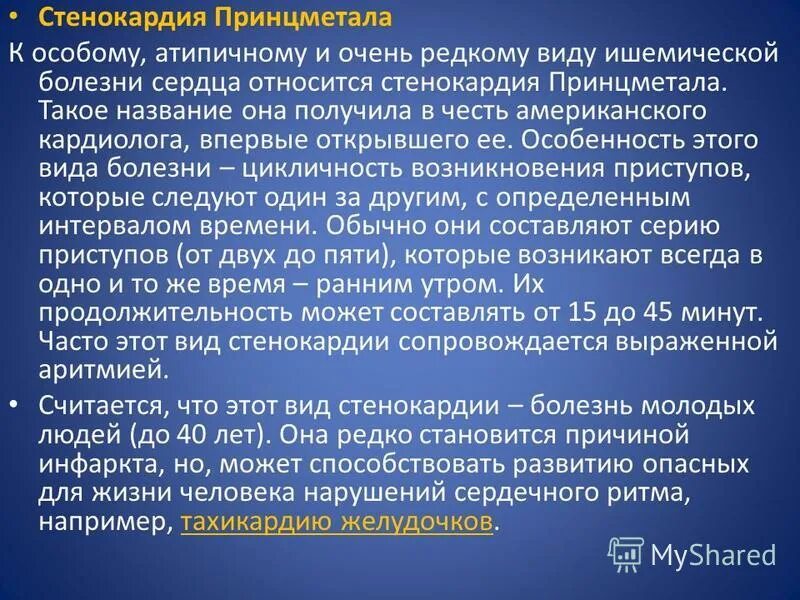 • Стенокардия Принцметала

К особому, атипичному и очень редкому виду ишемической болезни сердца относится стенокардия Принцметала. Такое название она получила в честь американского кардиолога, впервые открывшего ее. Особенность этого вида болезни – цикличность возникновения приступов, которые следуют один за другим, с определенным интервалом времени. Обычно они составляют серию приступов (от двух до пяти), которые возникают всегда в одно и то же время – ранним утром. Их продолжительность может составлять от 15 до 45 минут. Часто этот вид стенокардии сопровождается выраженной аритмией.

• Считается, что этот вид стенокардии – болезнь молодых людей (до 40 лет). Она редко становится причиной инфаркта, но, может способствовать развитию опасных для жизни человека нарушений сердечного ритма, например, тахикардию желудочков.

MyShared